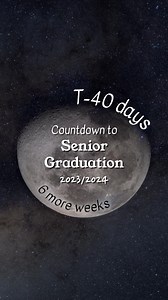 T-40 days

Countdown to
Senior
Graduation
2023/2024

6 more weeks